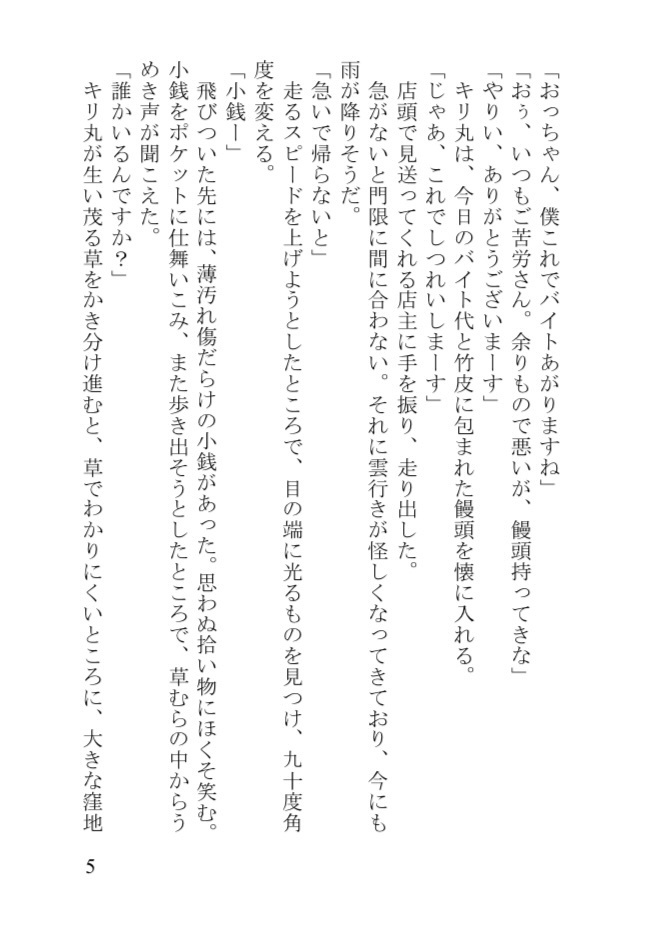 「おっちゃん、僕これでバイトあがりますね」
「おぅ、いつもご苦労さん。余りもので悪いが、饅頭持ってきな」
「やりぃ、ありがとうございまーす」
キリ丸は、今日のバイト代と竹皮に包まれた饅頭を懐に入れる。
「じゃあ、これでしつれいしまーす」
店頭で見送ってくれる店主に手を振り、走り出した。
急がないと門限に間に合わない。それに雲行きが怪しくなってきており、今にも雨が降りそうだ。
「急いで帰らないと」
走るスピードを上げようとしたところで、目の端に光るものを見つけ、九十度角度を変える。
「小銭ー」
飛びついた先には、薄汚れ傷だらけの小銭があった。思わぬ拾い物にほくそ笑む。小銭をポケットに仕舞いこみ、また歩き出そうとしたところで、草むらの中からうめき声が聞こえた。
「誰かいるんですか?」
キリ丸が生い茂る草をかき分け進むと、草でわかりにくいところに、大きな窪地

5